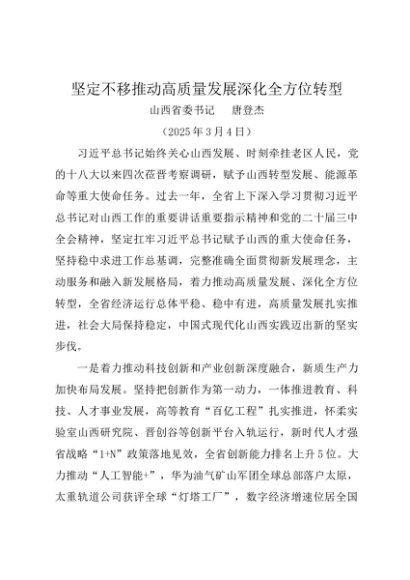 坚定不移推动高质量发展深化全方位转型
山西省委书记　唐登杰
（2025年3月4日）

习近平总书记始终关心山西发展、时刻牵挂老区人民，党的十八大以来四次莅晋考察调研，赋予山西转型发展、能源革命等重大使命任务。过去一年，全省上下深入学习贯彻习近平总书记对山西工作的重要讲话重要指示精神和党的二十届三中全会精神，坚定扛牢习近平总书记赋予山西的重大使命任务，坚持稳中求进工作总基调，完整准确全面贯彻新发展理念，主动服务和融入新发展格局，着力推动高质量发展、深化全方位转型，全省经济运行总体平稳、稳中有进，高质量发展扎实推进，社会大局保持稳定，中国式现代化山西实践迈出新的坚实步伐。

一是着力推动科技创新和产业创新深度融合，新质生产力加快布局发展。坚持把创新作为第一动力，一体推进教育、科技、人才事业发展，高等教育“百亿工程”扎实推进，怀柔实验室山西研究院、晋创谷等创新平台入轨运行，新时代人才强省战略“1+N”政策落地见效，全省创新能力排名上升5位。大力推动“人工智能+”，华为油气矿山军团全球总部落户太原，太重轨道公司获评全球“灯塔工厂”，数字经济增速位居全国